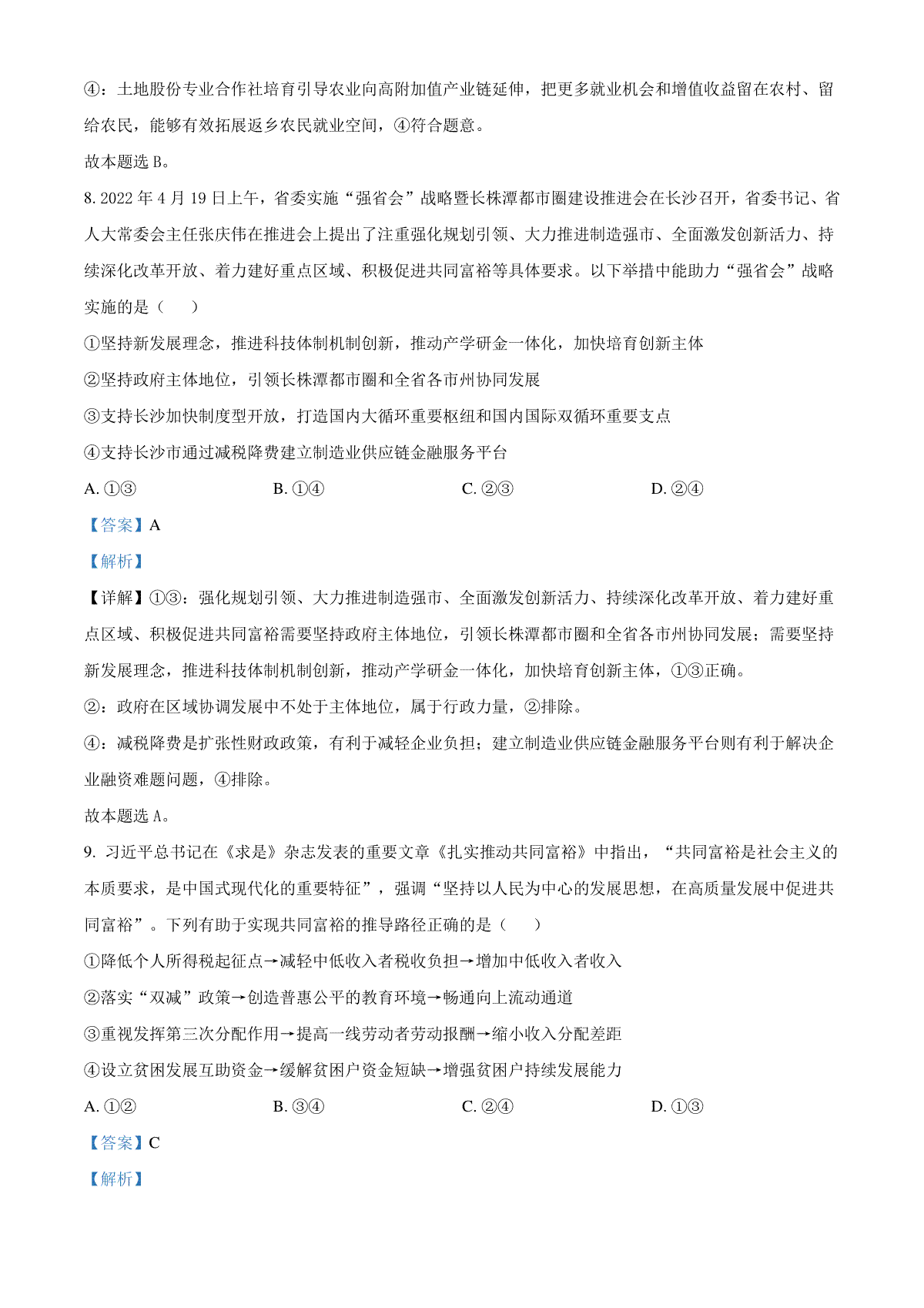 ④：土地股份专业合作社培育引导农业向高附加值产业链延伸，把更多就业机会和增值收益留在农村、留给农民，能够有效拓展返乡农民就业空间，④符合题意。

故本题选 B。

8. 2022 年 4 月 19 日上午，省委实施“强省会”战略暨长株潭都市圈建设推进会在长沙召开，省委书记、省人大常委会主任张庆伟在推进会上提出了注重强化规划引领、大力推进制造强市、全面激发创新活力、持续深化改革开放、着力建好重点区域、积极促进共同富裕等具体要求。以下举措中能助力“强省会”战略实施的是（　　）

①坚持新发展理念，推进科技体制机制创新，推动产学研金一体化，加快培育创新主体

②坚持政府主体地位，引领长株潭都市圈和全省各市州协同发展

③支持长沙加快制度型开放，打造国内大循环重要枢纽和国内国际双循环重要支点

④支持长沙市通过减税降费建立制造业供应链金融服务平台

A. ①③　　B. ①④　　C. ②③　　D. ②④

【答案】A

【解析】

【详解】①③：强化规划引领、大力推进制造强市、全面激发创新活力、持续深化改革开放、着力建好重点区域、积极促进共同富裕需要坚持政府主体地位，引领长株潭都市圈和全省各市州协同发展；需要坚持新发展理念，推进科技体制机制创新，推动产学研金一体化，加快培育创新主体，①③正确。

②：政府在区域协调发展中不处于主体地位，属于行政力量，②排除。

④：减税降费是扩张性财政政策，有利于减轻企业负担；建立制造业供应链金融服务平台则有利于解决企业融资难题问题，④排除。

故本题选 A。

9. 习近平总书记在《求是》杂志发表的重要文章《扎实推动共同富裕》中指出，“共同富裕是社会主义的本质要求，是中国式现代化的重要特征”，强调“坚持以人民为中心的发展思想，在高质量发展中促进共同富裕”。下列有助于实现共同富裕的推导路径正确的是（　　）

①降低个人所得税起征点→减轻中低收入者税收负担→增加中低收入者收入

②落实“双减”政策→创造普惠公平的教育环境→畅通向上流动通道

③重视发挥第三次分配作用→提高一线劳动者劳动报酬→缩小收入分配差距

④设立贫困发展互助资金→缓解贫困户资金短缺→增强贫困户持续发展能力

A. ①②　　B. ③④　　C. ②④　　D. ①③

【答案】C

【解析】